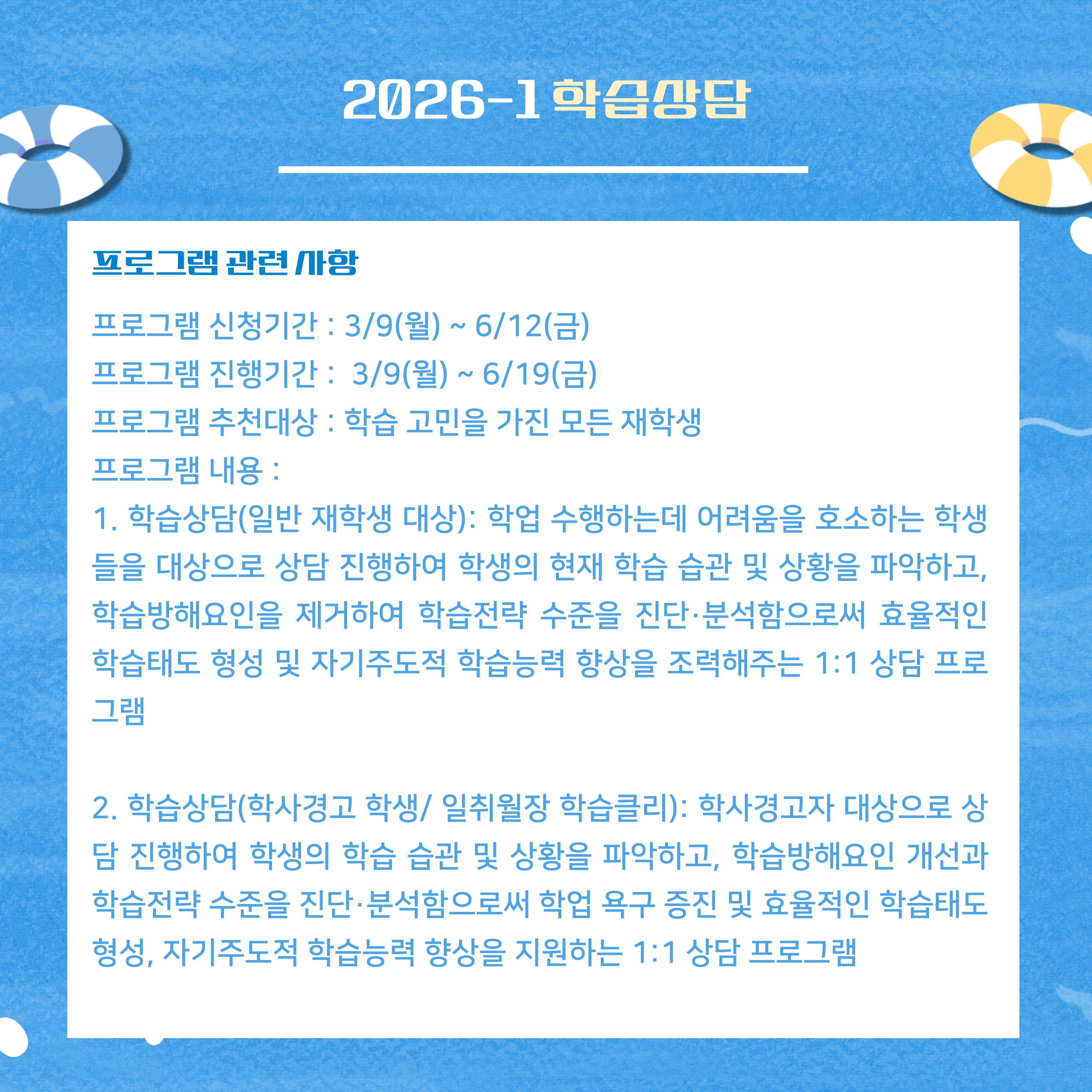 2026-1 학습상담

프로그램 관련 사항

프로그램 신청기간 : 3/9(월) ~ 6/12(금)
프로그램 진행기간 : 3/9(월) ~ 6/19(금)
프로그램 추천대상 : 학습 고민을 가진 모든 재학생
프로그램 내용 :
1. 학습상담(일반 재학생 대상): 학업 수행하는데 어려움을 호소하는 학생들을 대상으로 상담 진행하여 학생의 현재 학습 습관 및 상황을 파악하고, 학습방해요인을 제거하여 학습전략 수준을 진단·분석함으로써 효율적인 학습태도 형성 및 자기주도적 학습능력 향상을 조력해주는 1:1 상담 프로그램

2. 학습상담(학사경고 학생/ 일취월장 학습클리): 학사경고자 대상으로 상담 진행하여 학생의 학습 습관 및 상황을 파악하고, 학습방해요인 개선과 학습전략 수준을 진단·분석함으로써 학업 욕구 증진 및 효율적인 학습태도 형성, 자기주도적 학습능력 향상을 지원하는 1:1 상담 프로그램